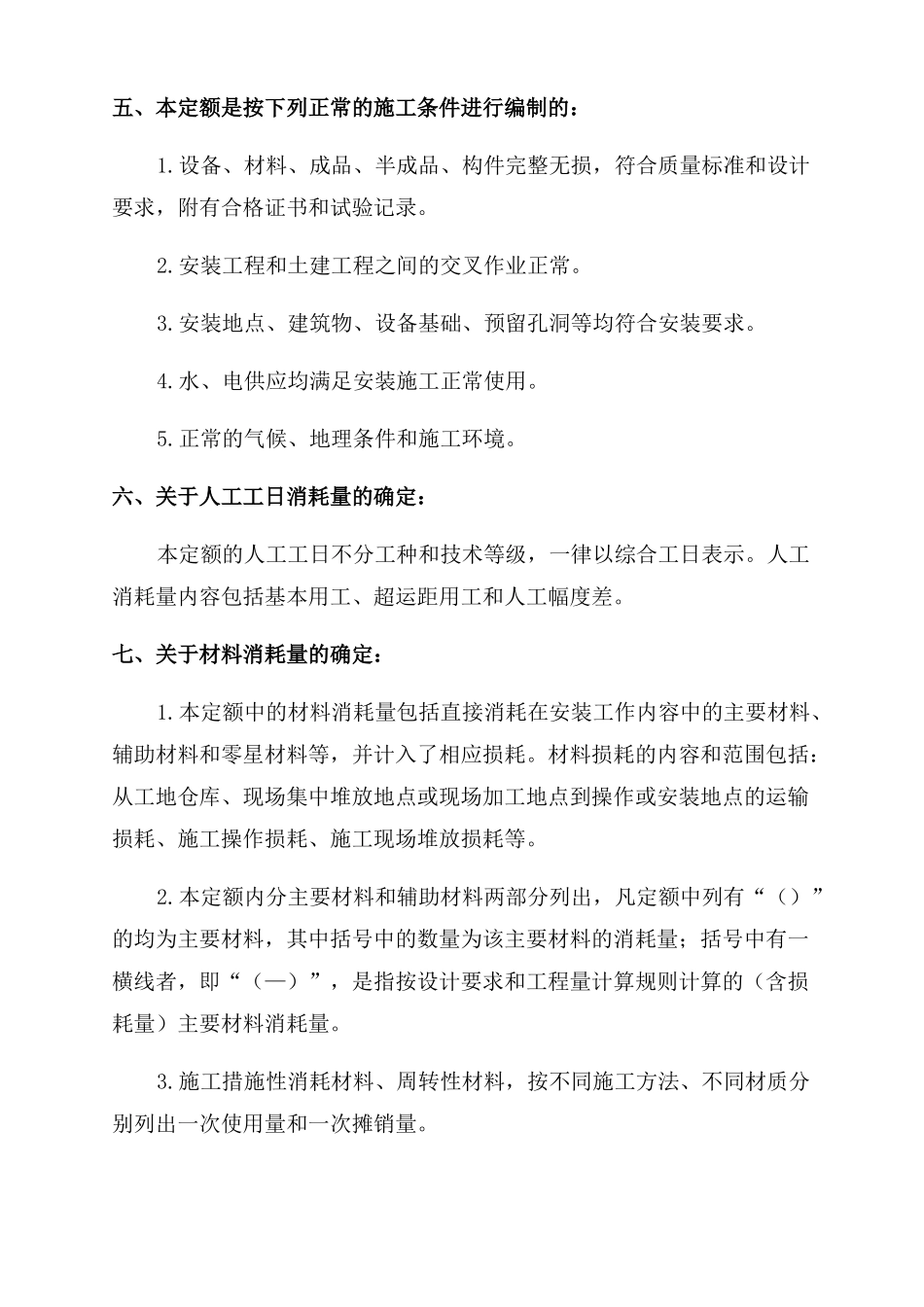 五、本定额是按下列正常的施工条件进行编制的：

1.设备、材料、成品、半成品、构件完整无损，符合质量标准和设计要求，附有合格证书和试验记录。

2.安装工程和土建工程之间的交叉作业正常。

3.安装地点、建筑物、设备基础、预留孔洞等均符合安装要求。

4.水、电供应均满足安装施工正常使用。

5.正常的气候、地理条件和施工环境。

六、关于人工工日消耗量的确定：

本定额的人工工日不分工种和技术等级，一律以综合工日表示。人工消耗量内容包括基本用工、超运距用工和人工幅度差。

七、关于材料消耗量的确定：

1.本定额中的材料消耗量包括直接消耗在安装工作内容中的主要材料、辅助材料和零星材料等，并计入了相应损耗。材料损耗的内容和范围包括：从工地仓库、现场集中堆放地点或现场加工地点到操作或安装地点的运输损耗、施工操作损耗、施工现场堆放损耗等。

2.本定额内分主要材料和辅助材料两部分列出，凡定额中列有“（）”的均为主要材料，其中括号中的数量为该主要材料的消耗量；括号中有一横线者，即“（—）”，是指按设计要求和工程量计算规则计算的（含损耗量）主要材料消耗量。

3.施工措施性消耗材料、周转性材料，按不同施工方法、不同材质分别列出一次使用量和一次摊销量。